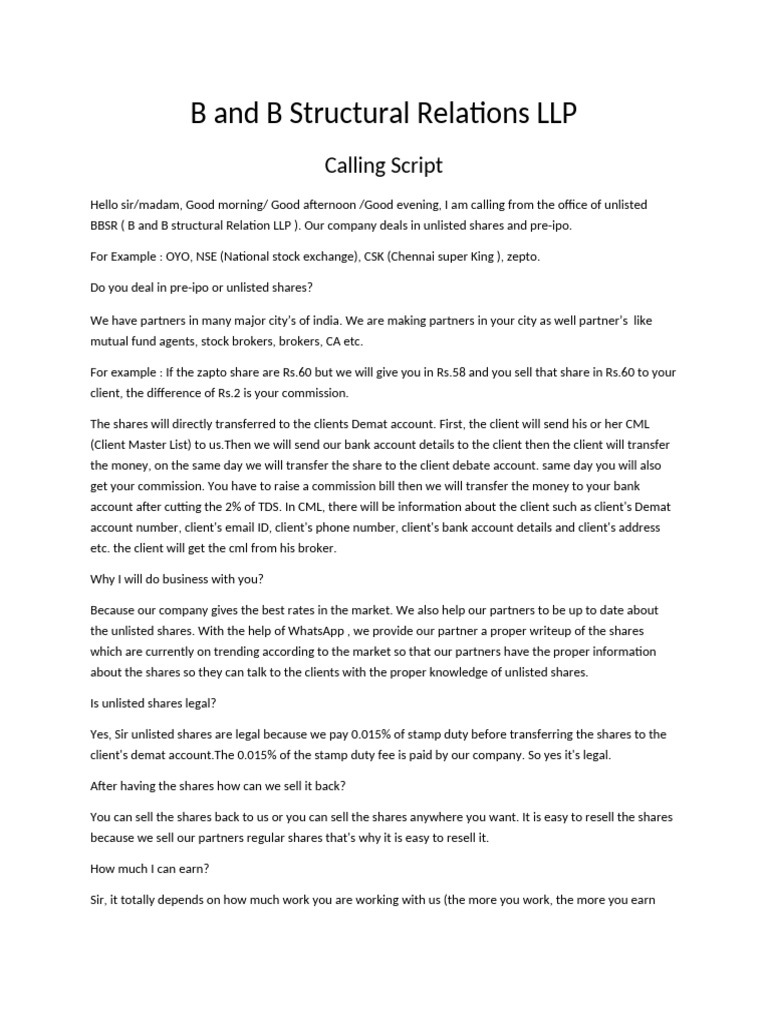 B and B Structural Relations LLP

Calling Script

Hello sir/madam, Good morning/ Good afternoon /Good evening, I am calling from the office of unlisted BBSR ( B and B structural Relation LLP ). Our company deals in unlisted shares and pre-ipo.

For Example : OYO, NSE (National stock exchange), CSK (Chennai super King ), zepto.

Do you deal in pre-ipo or unlisted shares?

We have partners in many major city's of india. We are making partners in your city as well partner's like mutual fund agents, stock brokers, brokers, CA etc.

For example : If the zapto share are Rs.60 but we will give you in Rs.58 and you sell that share in Rs.60 to your client, the difference of Rs.2 is your commission.

The shares will directly transferred to the clients Demat account. First, the client will send his or her CML (Client Master List) to us.Then we will send our bank account details to the client then the client will transfer the money, on the same day we will transfer the share to the client debate account. same day you will also get your commission. You have to raise a commission bill then we will transfer the money to your bank account after cutting the 2% of TDS. In CML, there will be information about the client such as client's Demat account number, client's email ID, client's phone number, client's bank account details and client's address etc. the client will get the cml from his broker.

Why I will do business with you?

Because our company gives the best rates in the market. We also help our partners to be up to date about the unlisted shares. With the help of WhatsApp , we provide our partner a proper writeup of the shares which are currently on trending according to the market so that our partners have the proper information about the shares so they can talk to the clients with the proper knowledge of unlisted shares.

Is unlisted shares legal?

Yes, Sir unlisted shares are legal because we pay 0.015% of stamp duty before transferring the shares to the client's demat account.The 0.015% of the stamp duty fee is paid by our company. So yes it's legal.

After having the shares how can we sell it back?

You can sell the shares back to us or you can sell the shares anywhere you want. It is easy to resell the shares because we sell our partners regular shares that's why it is easy to resell it.

How much I can earn?

Sir, it totally depends on how much work you are working with us (the more you work, the more you earn